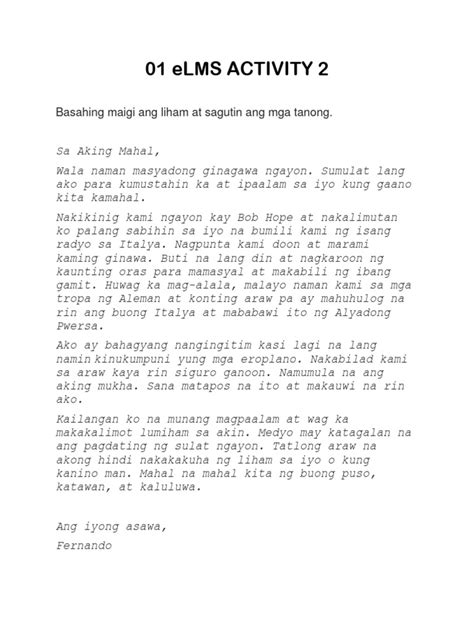 01 eLMS ACTIVITY 2

Basahing maigi ang liham at sagutin ang mga tanong.

Sa Aking Mahal,

Wala naman masyadong ginagawa ngayon. Sumulat lang ako para kumustahin ka at ipaalam sa iyo kung gaano kita kamahal.

Nakikinig kami ngayon kay Bob Hope at nakalimutan ko palang sabihin sa iyo na bumili kami ng isang radyo sa Italya. Nagpunta kami doon at marami kaming ginawa. Buti na lang din at nagkaroon ng kaunting oras para mamasyal at makabili ng ibang gamit. Huwag ka mag-alala, malayo naman kami sa mga tropa ng Aleman at konting araw pa ay mahuhulog na rin ang buong Italya at mababawi ito ng Alyadong Pwersa.

Ako ay bahagyang nangingitim kasi lagi na lang namin kinukumpuni yung mga eroplano. Nakabilad kami sa araw kaya rin siguro ganoon. Namumula na ang aking mukha. Sana matapos na ito at makauwi na rin ako.

Kailangan ko na munang magpaalam at wag ka makakalimot lumiham sa akin. Medyo may katagalan na ang pagdating ng sulat ngayon. Tatlong araw na akong hindi nakakakuha ng liham sa iyo o kung kanino man. Mahal na mahal kita ng buong puso, katawan, at kaluluwa.

Ang iyong asawa,

Fernando